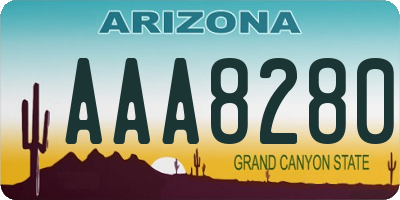 ARIZONA

AAA8280

GRAND CANYON STATE